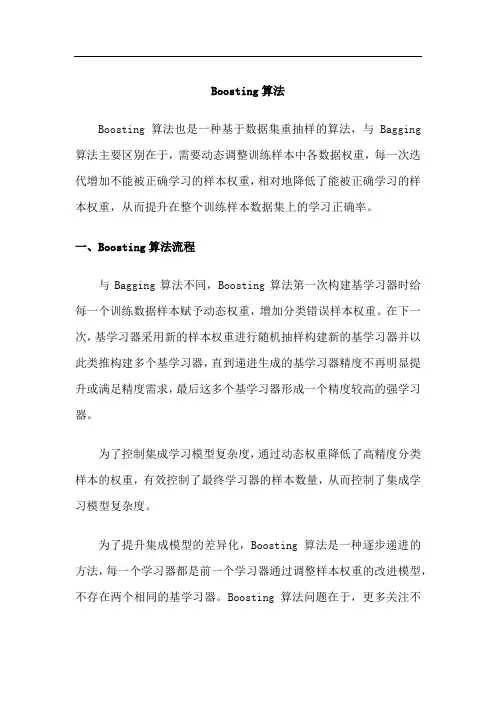 Boosting 算法

Boosting 算法也是一种基于数据集重抽样的算法，与 Bagging 算法主要区别在于，需要动态调整训练样本中各数据权重，每一次迭代增加不能被正确学习的样本权重，相对地降低了能被正确学习的样本权重，从而提升在整个训练样本数据集上的学习正确率。

一、Boosting 算法流程

与 Bagging 算法不同，Boosting 算法第一次构建基学习器时给每一个训练数据样本赋予动态权重，增加分类错误样本权重。在下一次，基学习器采用新的样本权重进行随机抽样构建新的基学习器并以此类推构建多个基学习器，直到递进生成的基学习器精度不再明显提升或满足精度需求，最后这多个基学习器形成一个精度较高的强学习器。

为了控制集成学习模型复杂度，通过动态权重降低了高精度分类样本的权重，有效控制了最终学习器的样本数量，从而控制了集成学习模型复杂度。

为了提升集成模型的差异化，Boosting 算法是一种逐步递进的方法，每一个学习器都是前一个学习器通过调整样本权重的改进模型，不存在两个相同的基学习器。Boosting 算法问题在于，更多关注不